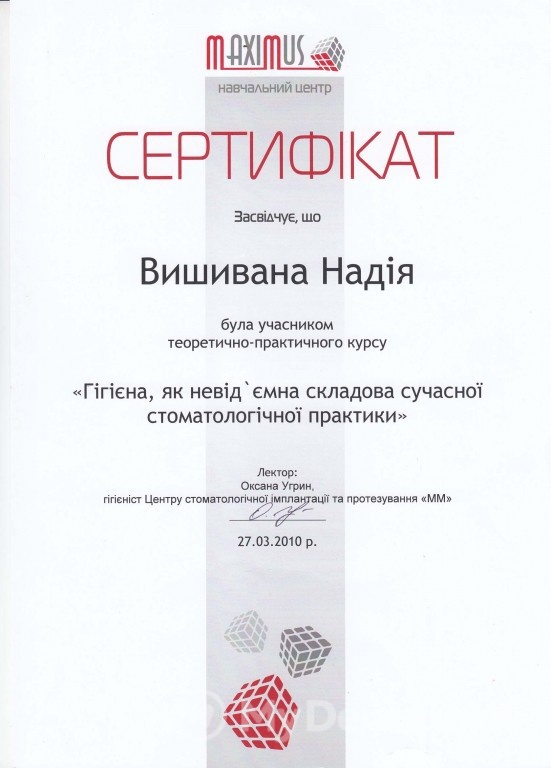 MAXIMUS
навчальний центр

СЕРТИФІКАТ

Засвідчує, що

Вишивана Надія

була учасником
теоретично-практичного курсу

«Гігієна, як невід`ємна складова сучасної стоматологічної практики»

Лектор:
Оксана Угрин,
гігієніст Центру стоматологічної імплантації та протезування «ММ»

27.03.2010 р.